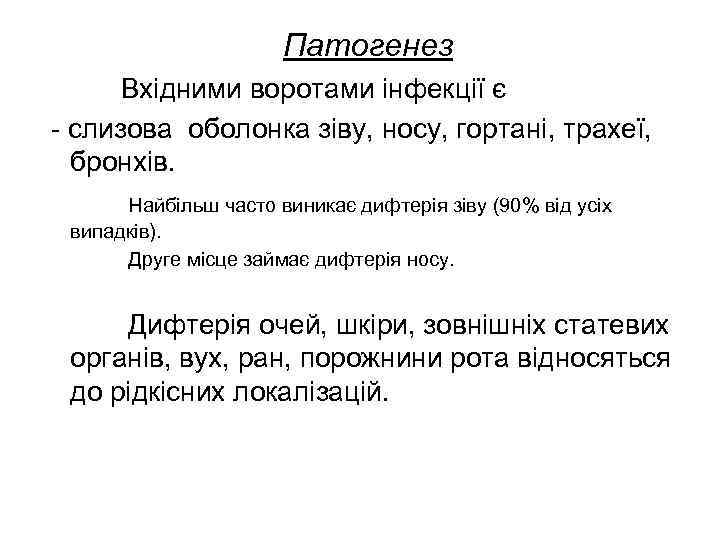 Патогенез

Вхідними воротами інфекції є

- слизова оболонка зіву, носу, гортані, трахеї, бронхів.

Найбільш часто виникає дифтерія зіву (90% від усіх випадків).

Друге місце займає дифтерія носу.

Дифтерія очей, шкіри, зовнішніх статевих органів, вух, ран, порожнини рота відносяться до рідкісних локалізацій.